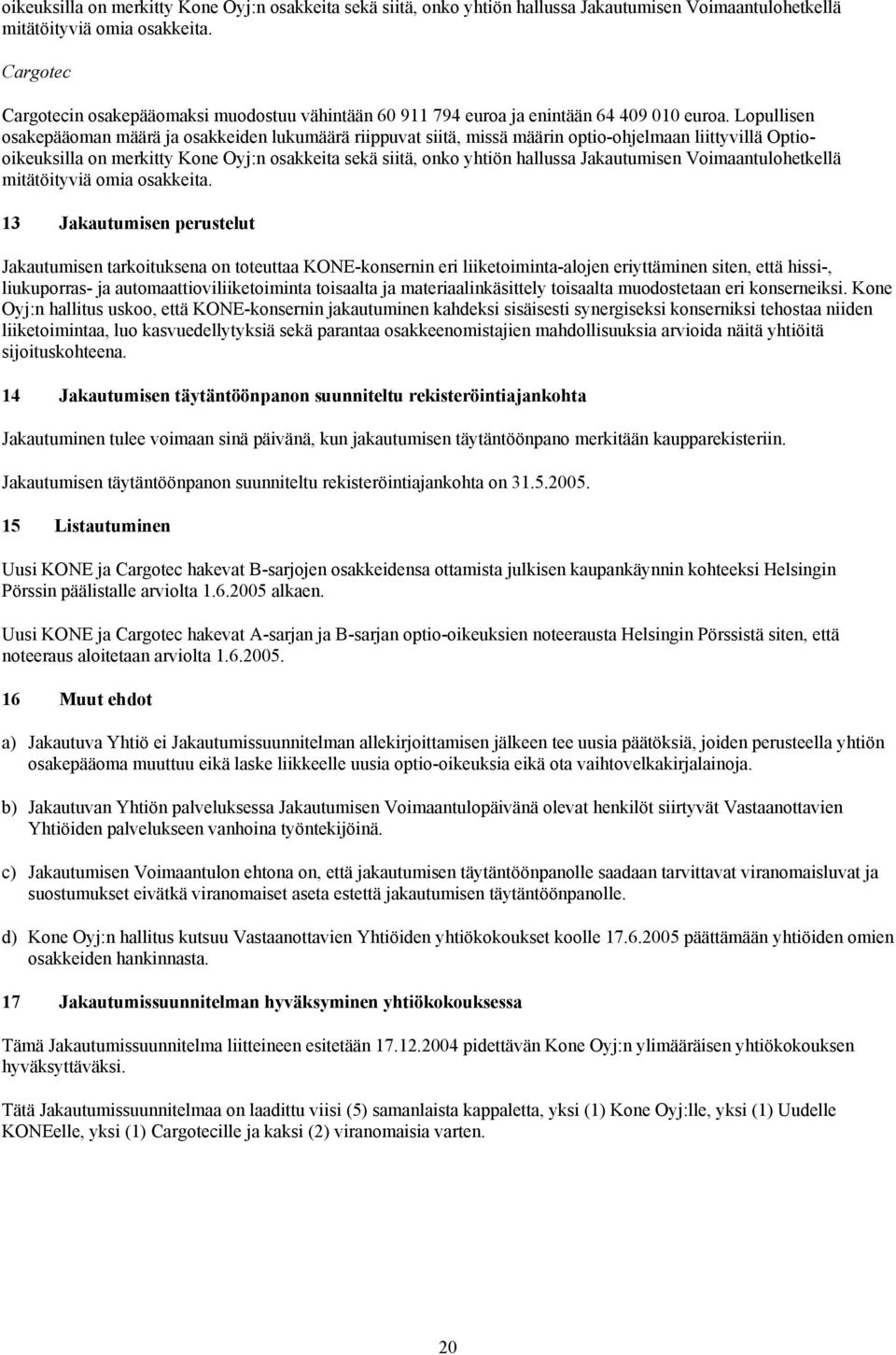 oikeuksilla on merkitty Kone Oyj:n osakkeita sekä siitä, onko yhtiön hallussa Jakautumisen Voimaantulohetkellä mitätöityviä omia osakkeita.

Cargotec

Cargotecin osakepääomaksi muodostuu vähintään 60 911 794 euroa ja enintään 64 409 010 euroa. Lopullisen osakepääoman määrä ja osakkeiden lukumäärä riippuvat siitä, missä määrin optio-ohjelmaan liittyvillä Optio-oikeuksilla on merkitty Kone Oyj:n osakkeita sekä siitä, onko yhtiön hallussa Jakautumisen Voimaantulohetkellä mitätöityviä omia osakkeita.

13 Jakautumisen perustelut

Jakautumisen tarkoituksena on toteuttaa KONE-konsernin eri liiketoiminta-alojen eriyttäminen siten, että hissi-, liukuporras- ja automaattioviliiketoiminta toisaalta ja materiaalinkäsittely toisaalta muodostetaan eri konserneiksi. Kone Oyj:n hallitus uskoo, että KONE-konsernin jakautuminen kahdeksi sisäisesti synergiseksi konserniksi tehostaa niiden liiketoimintaa, luo kasvuedellytyksiä sekä parantaa osakkeenomistajien mahdollisuuksia arvioida näitä yhtiöitä sijoituskohteena.

14 Jakautumisen täytäntöönpanon suunniteltu rekisteröintiajankohta

Jakautuminen tulee voimaan sinä päivänä, kun jakautumisen täytäntöönpano merkitään kaupparekisteriin.

Jakautumisen täytäntöönpanon suunniteltu rekisteröintiajankohta on 31.5.2005.

15 Listautuminen

Uusi KONE ja Cargotec hakevat B-sarjojen osakkeidensa ottamista julkisen kaupankäynnin kohteeksi Helsingin Pörssin päälistalle arviolta 1.6.2005 alkaen.

Uusi KONE ja Cargotec hakevat A-sarjan ja B-sarjan optio-oikeuksien noteerausta Helsingin Pörssistä siten, että noteeraus aloitetaan arviolta 1.6.2005.

16 Muut ehdot

a) Jakautuva Yhtiö ei Jakautumissuunnitelman allekirjoittamisen jälkeen tee uusia päätöksiä, joiden perusteella yhtiön osakepääoma muuttuu eikä laske liikkeelle uusia optio-oikeuksia eikä ota vaihtovelkakirjalainoja.

b) Jakautuvan Yhtiön palveluksessa Jakautumisen Voimaantulopäivänä olevat henkilöt siirtyvät Vastaanottavien Yhtiöiden palvelukseen vanhoina työntekijöinä.

c) Jakautumisen Voimaantulon ehtona on, että jakautumisen täytäntöönpanolle saadaan tarvittavat viranomaisluvat ja suostumukset eivätkä viranomaiset aseta estettä jakautumisen täytäntöönpanolle.

d) Kone Oyj:n hallitus kutsuu Vastaanottavien Yhtiöiden yhtiökokoukset koolle 17.6.2005 päättämään yhtiöiden omien osakkeiden hankinnasta.

17 Jakautumissuunnitelman hyväksyminen yhtiökokouksessa

Tämä Jakautumissuunnitelma liitteineen esitetään 17.12.2004 pidettävän Kone Oyj:n ylimääräisen yhtiökokouksen hyväksyttäväksi.

Tätä Jakautumissuunnitelmaa on laadittu viisi (5) samanlaista kappaletta, yksi (1) Kone Oyj:lle, yksi (1) Uudelle KONEelle, yksi (1) Cargotecille ja kaksi (2) viranomaisia varten.

20